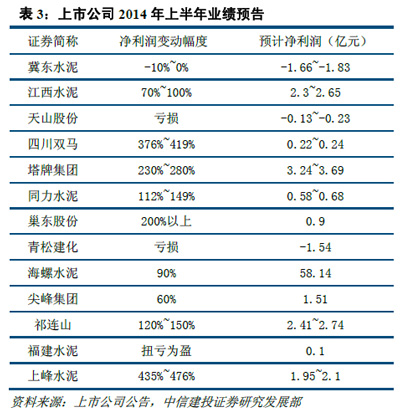 表 3：上市公司 2014 年上半年业绩预告

| 证券简称 | 净利润变动幅度 | 预计净利润（亿元） |
|---|---|---|
| 冀东水泥 | -10%~0% | -1.66~-1.83 |
| 江西水泥 | 70%~100% | 2.3~2.65 |
| 天山股份 | 亏损 | -0.13~-0.23 |
| 四川双马 | 376%~419% | 0.22~0.24 |
| 塔牌集团 | 230%~280% | 3.24~3.69 |
| 同力水泥 | 112%~149% | 0.58~0.68 |
| 巢东股份 | 200%以上 | 0.9 |
| 青松建化 | 亏损 | -1.54 |
| 海螺水泥 | 90% | 58.14 |
| 尖峰集团 | 60% | 1.51 |
| 祁连山 | 120%~150% | 2.41~2.74 |
| 福建水泥 | 扭亏为盈 | 0.1 |
| 上峰水泥 | 435%~476% | 1.95~2.1 |

资料来源：上市公司公告，中信建投证券研究发展部